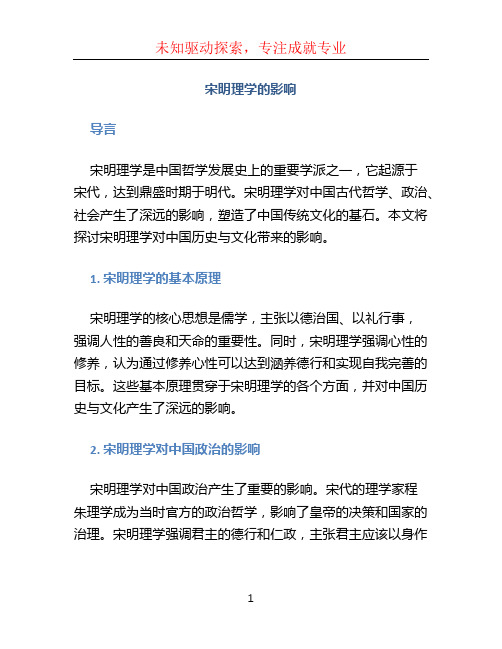 未知驱动探索，专注成就专业

宋明理学的影响

导言

宋明理学是中国哲学发展史上的重要学派之一，它起源于宋代，达到鼎盛时期于明代。宋明理学对中国古代哲学、政治、社会产生了深远的影响，塑造了中国传统文化的基石。本文将探讨宋明理学对中国历史与文化带来的影响。

1. 宋明理学的基本原理

宋明理学的核心思想是儒学，主张以德治国、以礼行事，强调人性的善良和天命的重要性。同时，宋明理学强调心性的修养，认为通过修养心性可以达到涵养德行和实现自我完善的目标。这些基本原理贯穿于宋明理学的各个方面，并对中国历史与文化产生了深远的影响。

2. 宋明理学对中国政治的影响

宋明理学对中国政治产生了重要的影响。宋代的理学家程朱理学成为当时官方的政治哲学，影响了皇帝的决策和国家的治理。宋明理学强调君主的德行和仁政，主张君主应该以身作

1